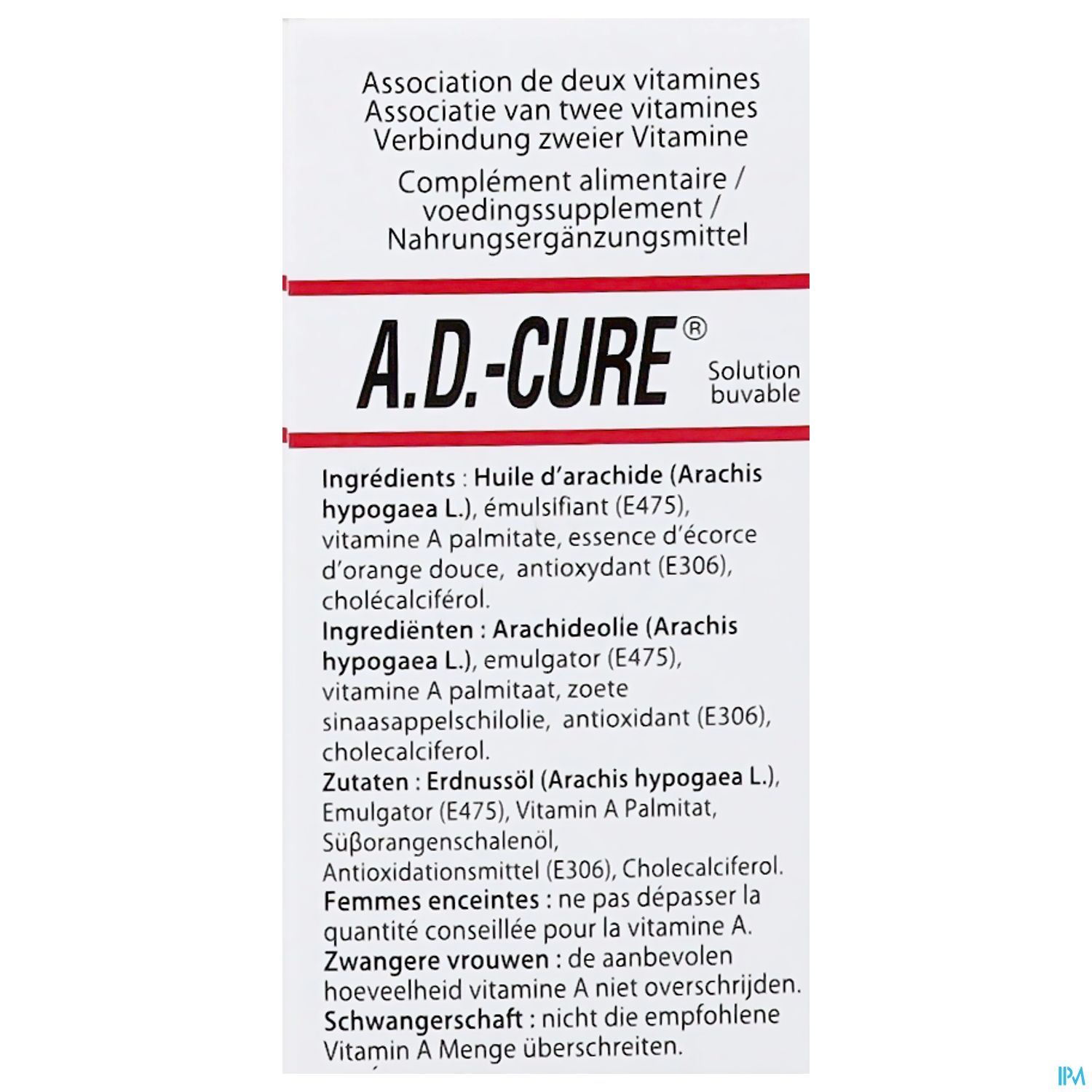 Association de deux vitamines
Associatie van twee vitamines
Verbindung zweier Vitamine

Complément alimentaire / voedingssupplement / Nahrungsergänzungsmittel

A.D.-CURE®

Solution buvable

Ingrédients : Huile d'arachide (Arachis hypogaea L.), émulsifiant (E475), vitamine A palmitate, essence d'écorce d'orange douce, antioxydant (E306), cholécalciférol.
Ingrediënten : Arachideolie (Arachis hypogaea L.), emulgator (E475), vitamine A palmitaat, zoete sinaasappelschilolie, antioxidant (E306), cholecalciferol.
Zutaten : Erdnussöl (Arachis hypogaea L.), Emulgator (E475), Vitamin A Palmitat, Süßorangenschalenöl, Antioxidationsmittel (E306), Cholecalciferol.
Femmes enceintes : ne pas dépasser la quantité conseillée pour la vitamine A.
Zwangere vrouwen : de aanbevolen hoeveelheid vitamine A niet overschrijden.
Schwangerschaft : nicht die empfohlene Vitamin A Menge überschreiten.

IPM